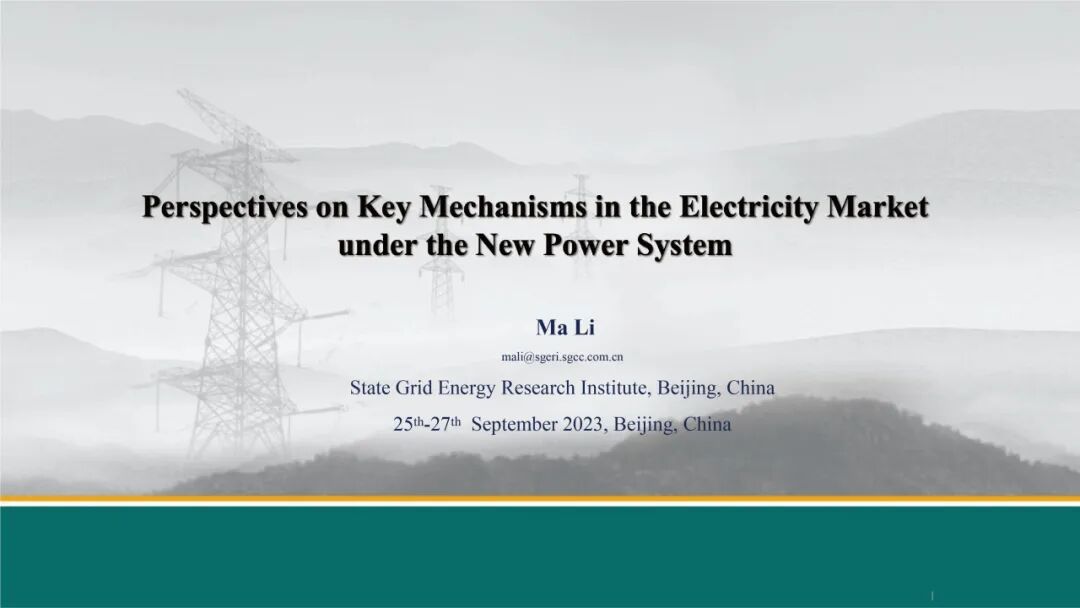 Perspectives on Key Mechanisms in the Electricity Market under the New Power System

Ma Li

mali@sgeri.sgcc.com.cn

State Grid Energy Research Institute, Beijing, China

25th-27th September 2023, Beijing, China

1